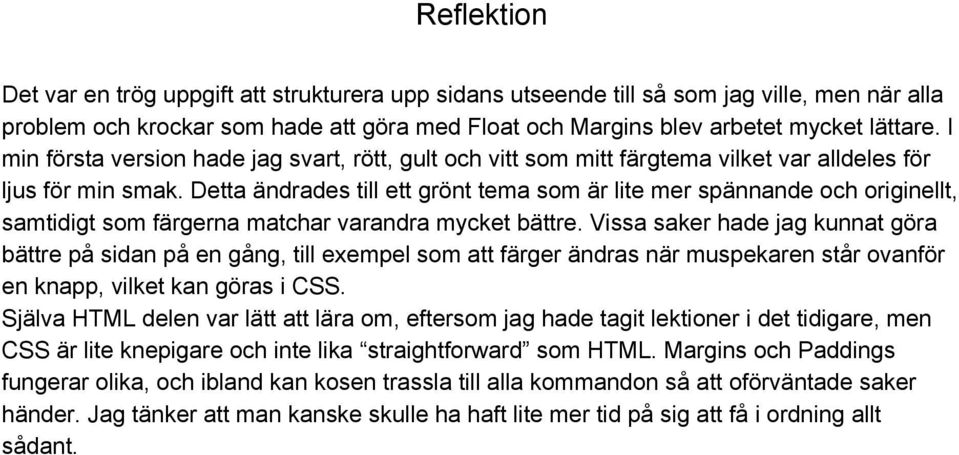 Reflektion

Det var en trög uppgift att strukturera upp sidans utseende till så som jag ville, men när alla problem och krockar som hade att göra med Float och Margins blev arbetet mycket lättare. I min första version hade jag svart, rött, gult och vitt som mitt färgtema vilket var alldeles för ljus för min smak. Detta ändrades till ett grönt tema som är lite mer spännande och originellt, samtidigt som färgerna matchar varandra mycket bättre. Vissa saker hade jag kunnat göra bättre på sidan på en gång, till exempel som att färger ändras när muspekaren står ovanför en knapp, vilket kan göras i CSS.
Själva HTML delen var lätt att lära om, eftersom jag hade tagit lektioner i det tidigare, men CSS är lite knepigare och inte lika “straightforward” som HTML. Margins och Paddings fungerar olika, och ibland kan kosen trassla till alla kommandon så att oförväntade saker händer. Jag tänker att man kanske skulle ha haft lite mer tid på sig att få i ordning allt sådant.